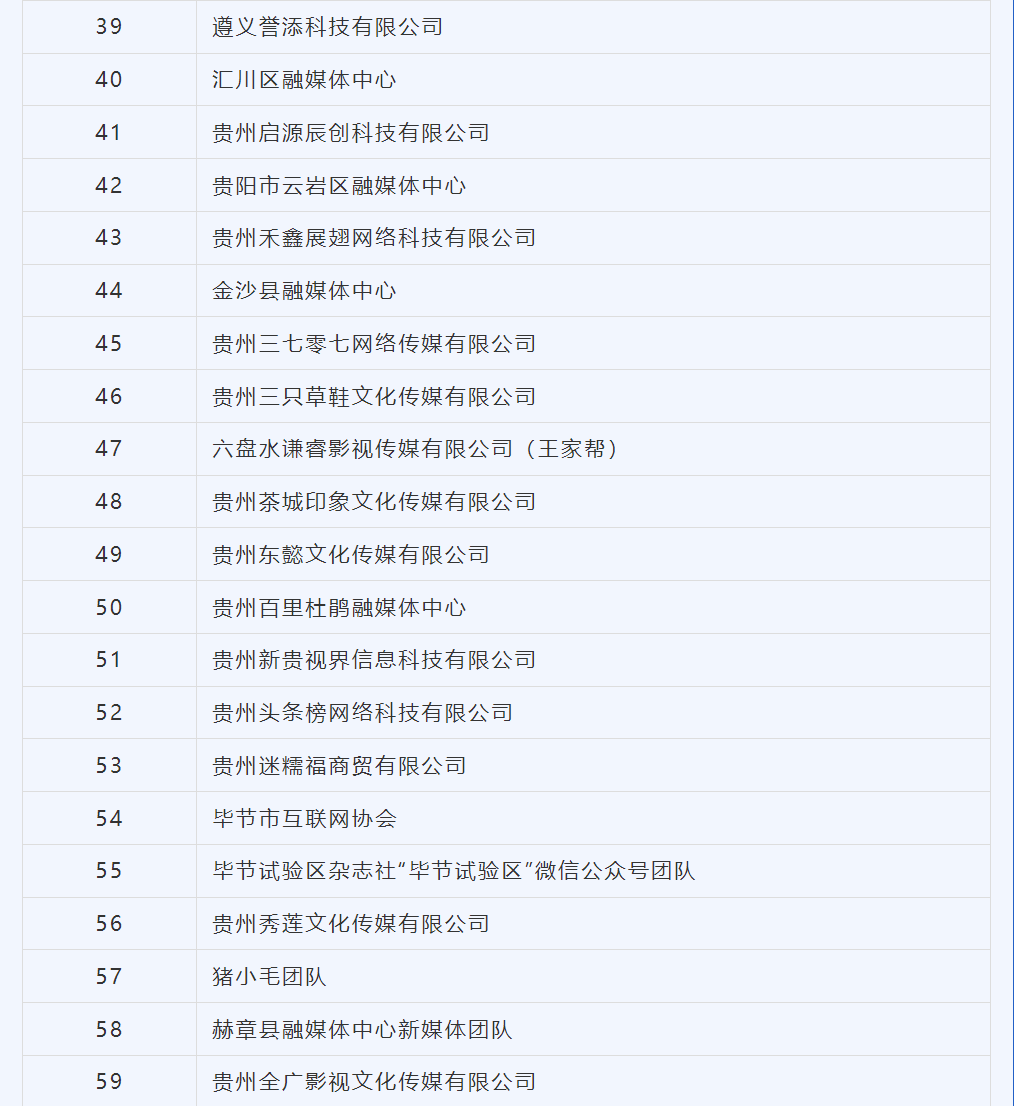 | 39 | 遵义誉添科技有限公司 |
|---|---|
| 40 | 汇川区融媒体中心 |
| 41 | 贵州启源辰创科技有限公司 |
| 42 | 贵阳市云岩区融媒体中心 |
| 43 | 贵州禾鑫展翅网络科技有限公司 |
| 44 | 金沙县融媒体中心 |
| 45 | 贵州三七零七网络传媒有限公司 |
| 46 | 贵州三只草鞋文化传媒有限公司 |
| 47 | 六盘水谦睿影视传媒有限公司（王家帮） |
| 48 | 贵州茶城印象文化传媒有限公司 |
| 49 | 贵州东懿文化传媒有限公司 |
| 50 | 贵州百里杜鹃融媒体中心 |
| 51 | 贵州新贵视界信息科技有限公司 |
| 52 | 贵州头条榜网络科技有限公司 |
| 53 | 贵州迷糯福商贸有限公司 |
| 54 | 毕节市互联网协会 |
| 55 | 毕节试验区杂志社“毕节试验区”微信公众号团队 |
| 56 | 贵州秀莲文化传媒有限公司 |
| 57 | 猪小毛团队 |
| 58 | 赫章县融媒体中心新媒体团队 |
| 59 | 贵州全广影视文化传媒有限公司 |